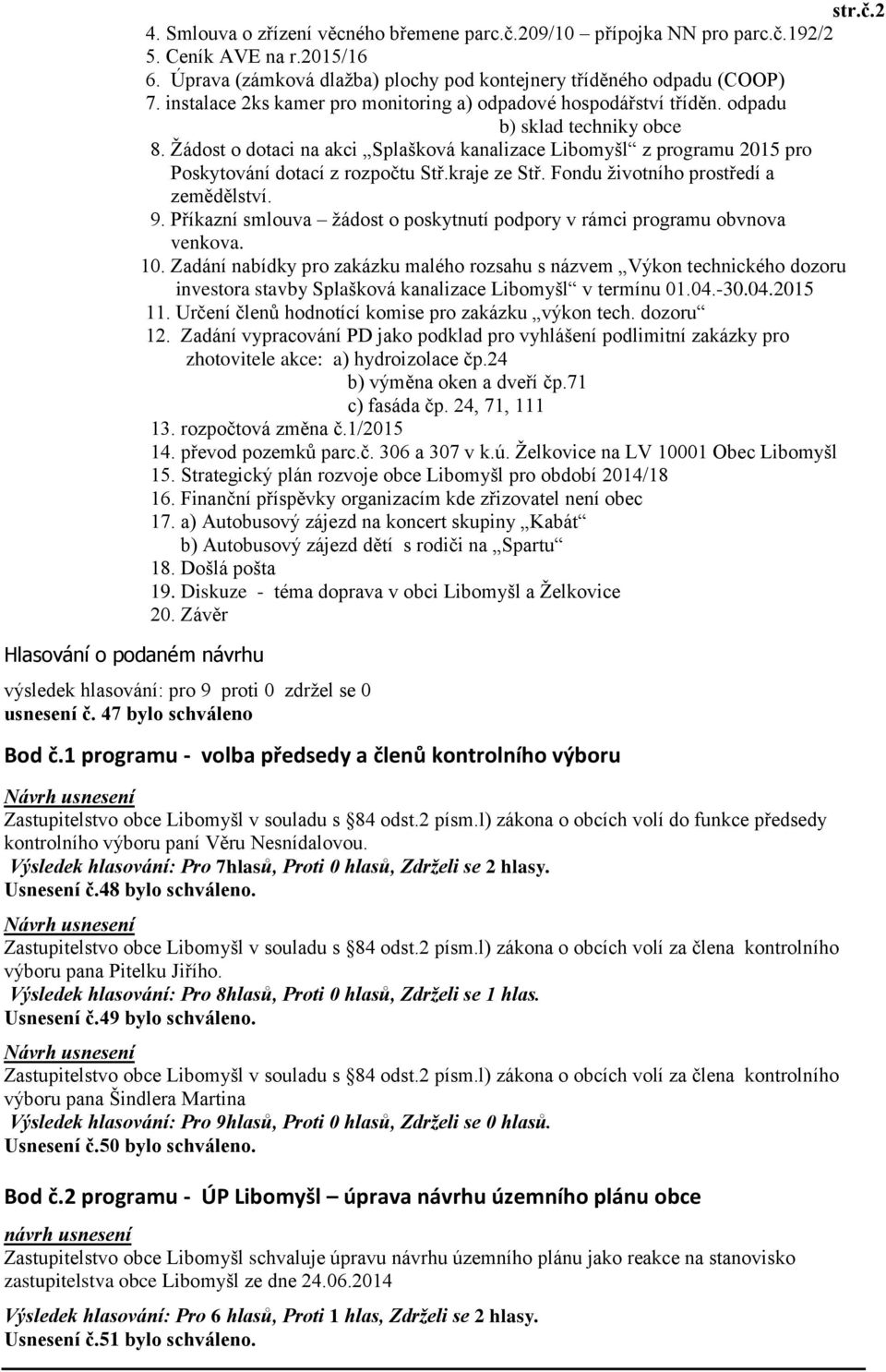 str.č.2

4. Smlouva o zřízení věcného břemene parc.č.209/10 – přípojka NN pro parc.č.192/2
5. Ceník AVE na r.2015/16
6. Úprava (zámková dlažba) plochy pod kontejnery tříděného odpadu (COOP)
7. instalace 2ks kamer pro monitoring a) odpadové hospodářství tříděn. odpadu
b) sklad techniky obce
8. Žádost o dotaci na akci „Splašková kanalizace Libomyšl“ z programu 2015 pro Poskytování dotací z rozpočtu Stř.kraje ze Stř. Fondu životního prostředí a zemědělství.
9. Příkazní smlouva – žádost o poskytnutí podpory v rámci programu obvnova venkova.
10. Zadání nabídky pro zakázku malého rozsahu s názvem „Výkon technického dozoru investora stavby Splašková kanalizace Libomyšl“ v termínu 01.04.-30.04.2015
11. Určení členů hodnotící komise pro zakázku „výkon tech. dozoru“
12. Zadání vypracování PD jako podklad pro vyhlášení podlimitní zakázky pro zhotovitele akce: a) hydroizolace čp.24
b) výměna oken a dveří čp.71
c) fasáda čp. 24, 71, 111
13. rozpočtová změna č.1/2015
14. převod pozemků parc.č. 306 a 307 v k.ú. Želkovice na LV 10001 Obec Libomyšl
15. Strategický plán rozvoje obce Libomyšl pro období 2014/18
16. Finanční příspěvky organizacím kde zřizovatel není obec
17. a) Autobusový zájezd na koncert skupiny „Kabát“
b) Autobusový zájezd dětí s rodiči na „Spartu“
18. Došlá pošta
19. Diskuze - téma doprava v obci Libomyšl a Želkovice
20. Závěr

Hlasování o podaném návrhu

výsledek hlasování: pro 9 proti 0 zdržel se 0
usnesení č. 47 bylo schváleno

Bod č.1 programu - volba předsedy a členů kontrolního výboru

Návrh usnesení
Zastupitelstvo obce Libomyšl v souladu s §84 odst.2 písm.l) zákona o obcích volí do funkce předsedy kontrolního výboru paní Věru Nesnídalovou.
Výsledek hlasování: Pro 7hlasů, Proti 0 hlasů, Zdrželi se 2 hlasy.
Usnesení č.48 bylo schváleno.

Návrh usnesení
Zastupitelstvo obce Libomyšl v souladu s §84 odst.2 písm.l) zákona o obcích volí za člena kontrolního výboru pana Pitelku Jiřího.
Výsledek hlasování: Pro 8hlasů, Proti 0 hlasů, Zdrželi se 1 hlas.
Usnesení č.49 bylo schváleno.

Návrh usnesení
Zastupitelstvo obce Libomyšl v souladu s §84 odst.2 písm.l) zákona o obcích volí za člena kontrolního výboru pana Šindlera Martina
Výsledek hlasování: Pro 9hlasů, Proti 0 hlasů, Zdrželi se 0 hlasů.
Usnesení č.50 bylo schváleno.

Bod č.2 programu - ÚP Libomyšl – úprava návrhu územního plánu obce

návrh usnesení
Zastupitelstvo obce Libomyšl schvaluje úpravu návrhu územního plánu jako reakce na stanovisko zastupitelstva obce Libomyšl ze dne 24.06.2014

Výsledek hlasování: Pro 6 hlasů, Proti 1 hlas, Zdrželi se 2 hlasy.
Usnesení č.51 bylo schváleno.